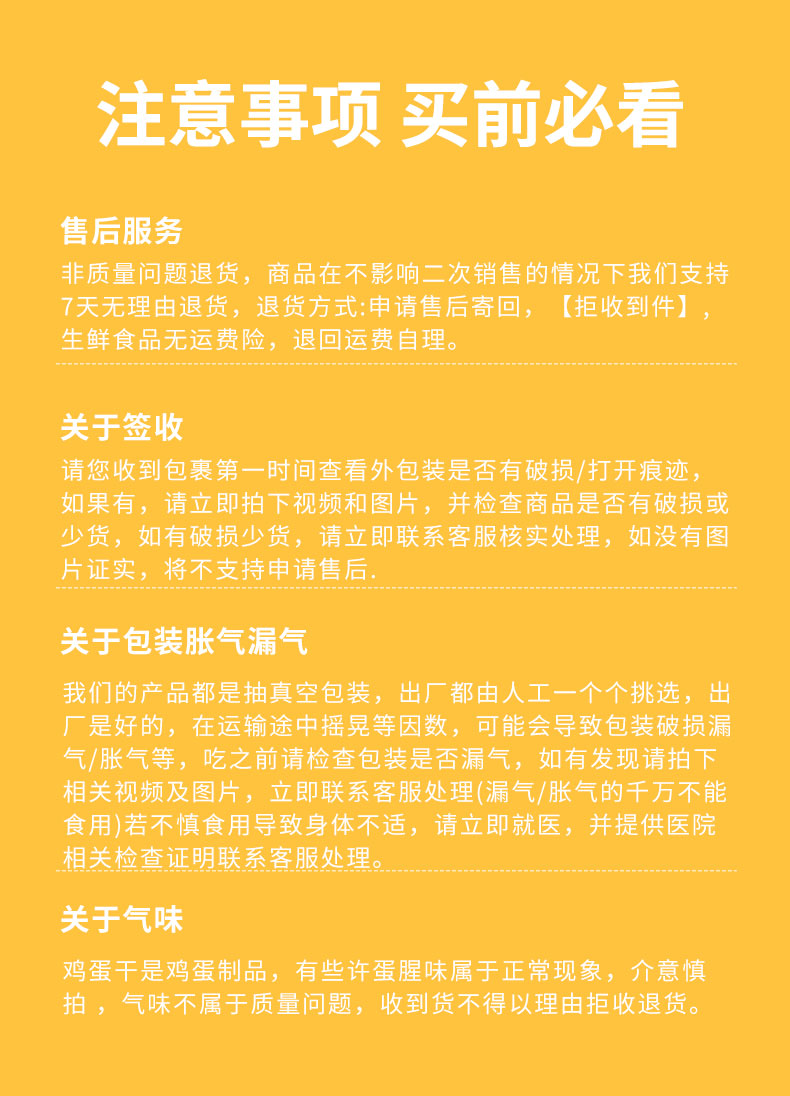 注意事项 买前必看

售后服务
非质量问题退货，商品在不影响二次销售的情况下我们支持7天无理由退货，退货方式:申请售后寄回，【拒收到件】，生鲜食品无运费险，退回运费自理。

关于签收
请您收到包裹第一时间查看外包装是否有破损/打开痕迹，如果有，请立即拍下视频和图片，并检查商品是否有破损或少货，如有破损少货，请立即联系客服核实处理，如没有图片证实，将不支持申请售后.

关于包装胀气漏气
我们的产品都是抽真空包装，出厂都由人工一个个挑选，出厂是好的，在运输途中摇晃等因数，可能会导致包装破损漏气/胀气等，吃之前请检查包装是否漏气，如有发现请拍下相关视频及图片，立即联系客服处理(漏气/胀气的千万不能食用)若不慎食用导致身体不适，请立即就医，并提供医院相关检查证明联系客服处理。

关于气味
鸡蛋干是鸡蛋制品，有些许蛋腥味属于正常现象，介意慎拍 ，气味不属于质量问题，收到货不得以理由拒收退货。